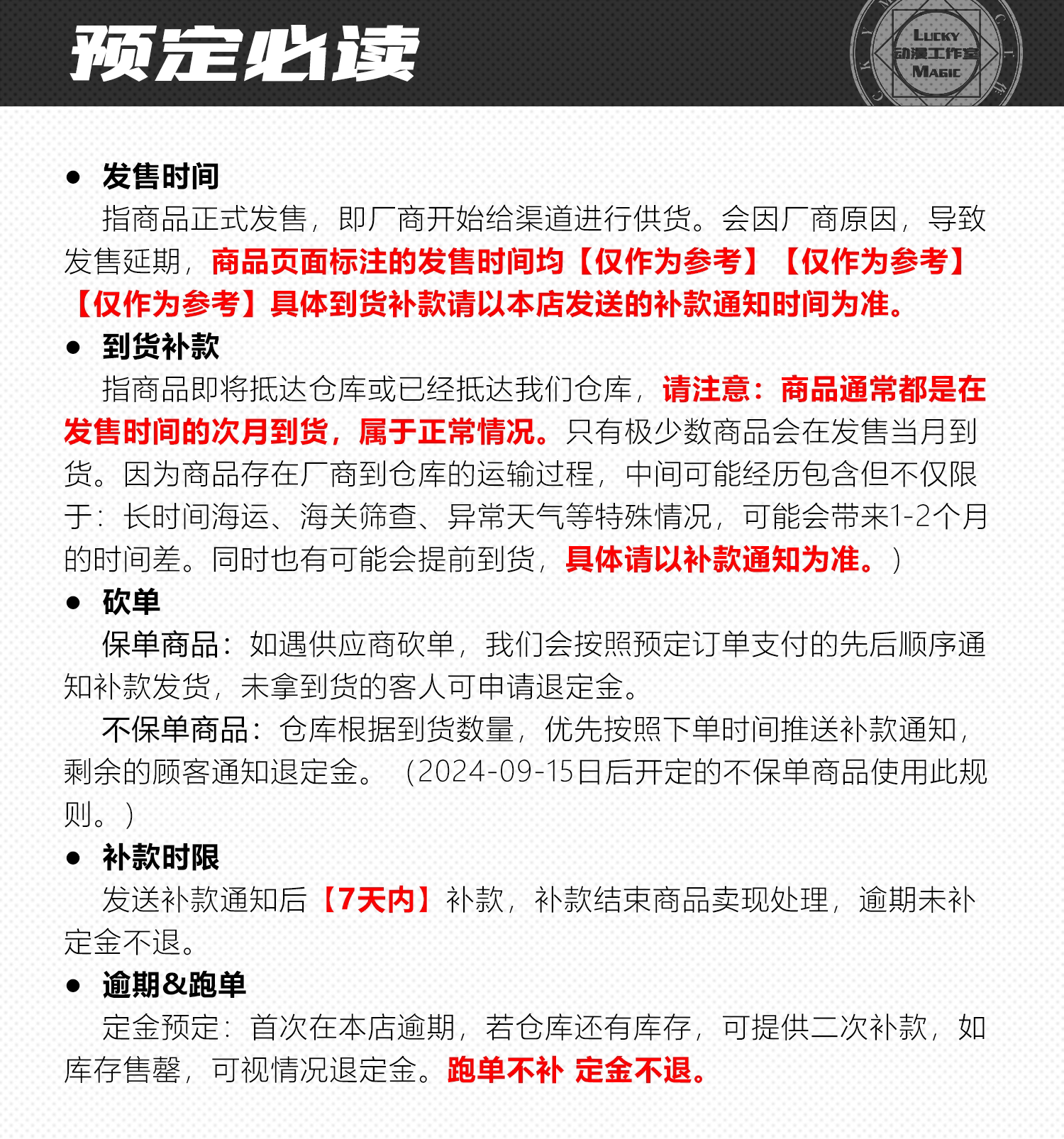 预定必读

LUCKY
动漫工作室
MAGIC

● 发售时间

指商品正式发售，即厂商开始给渠道进行供货。会因厂商原因，导致发售延期，商品页面标注的发售时间均【仅作为参考】【仅作为参考】【仅作为参考】具体到货补款请以本店发送的补款通知时间为准。

● 到货补款

指商品即将抵达仓库或已经抵达我们仓库，请注意：商品通常都是在发售时间的次月到货，属于正常情况。只有极少数商品会在发售当月到货。因为商品存在厂商到仓库的运输过程，中间可能经历包含但不仅限于：长时间海运、海关筛查、异常天气等特殊情况，可能会带来1-2个月的时间差。同时也有可能会提前到货，具体请以补款通知为准。）

● 砍单

保单商品：如遇供应商砍单，我们会按照预定订单支付的先后顺序通知补款发货，未拿到货的客人可申请退定金。

不保单商品：仓库根据到货数量，优先按照下单时间推送补款通知，剩余的顾客通知退定金。（2024-09-15日后开定的不保单商品使用此规则。）

● 补款时限

发送补款通知后【7天内】补款，补款结束商品卖现处理，逾期未补定金不退。

● 逾期&跑单

定金预定：首次在本店逾期，若仓库还有库存，可提供二次补款，如库存售罄，可视情况退定金。跑单不补 定金不退。